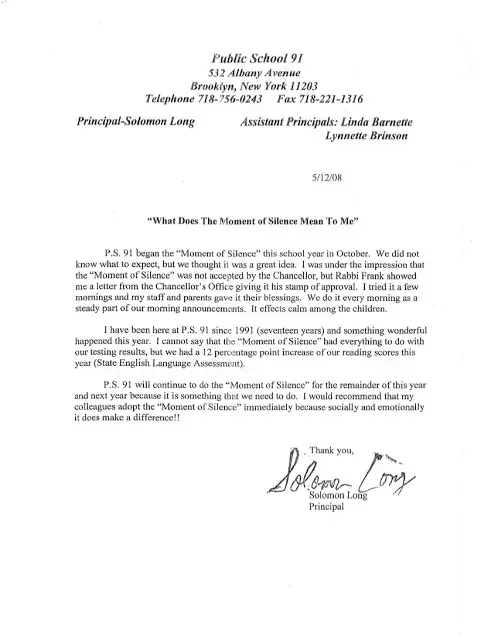 Public School 91
532 Albany Avenue
Brooklyn, New York 11203
Telephone 718-756-0243 Fax 718-221-1316

Principal-Solomon Long

Assistant Principals: Linda Barnette
Lynnette Brinson

5/12/08

"What Does The Moment of Silence Mean To Me"

P.S. 91 began the "Moment of Silence" this school year in October. We did not know what to expect, but we thought it was a great idea. I was under the impression that the "Moment of Silence" was not accepted by the Chancellor, but Rabbi Frank showed me a letter from the Chancellor's Office giving it his stamp of approval. I tried it a few mornings and my staff and parents gave it their blessings. We do it every morning as a steady part of our morning announcements. It effects calm among the children.

I have been here at P.S. 91 since 1991 (seventeen years) and something wonderful happened this year. I cannot say that the "Moment of Silence" had everything to do with our testing results, but we had a 12 percentage point increase of our reading scores this year (State English Language Assessment).

P.S. 91 will continue to do the "Moment of Silence" for the remainder of this year and next year because it is something that we need to do. I would recommend that my colleagues adopt the "Moment of Silence" immediately because socially and emotionally it does make a difference!!

Thank you,

Solomon Long

Solomon Long
Principal